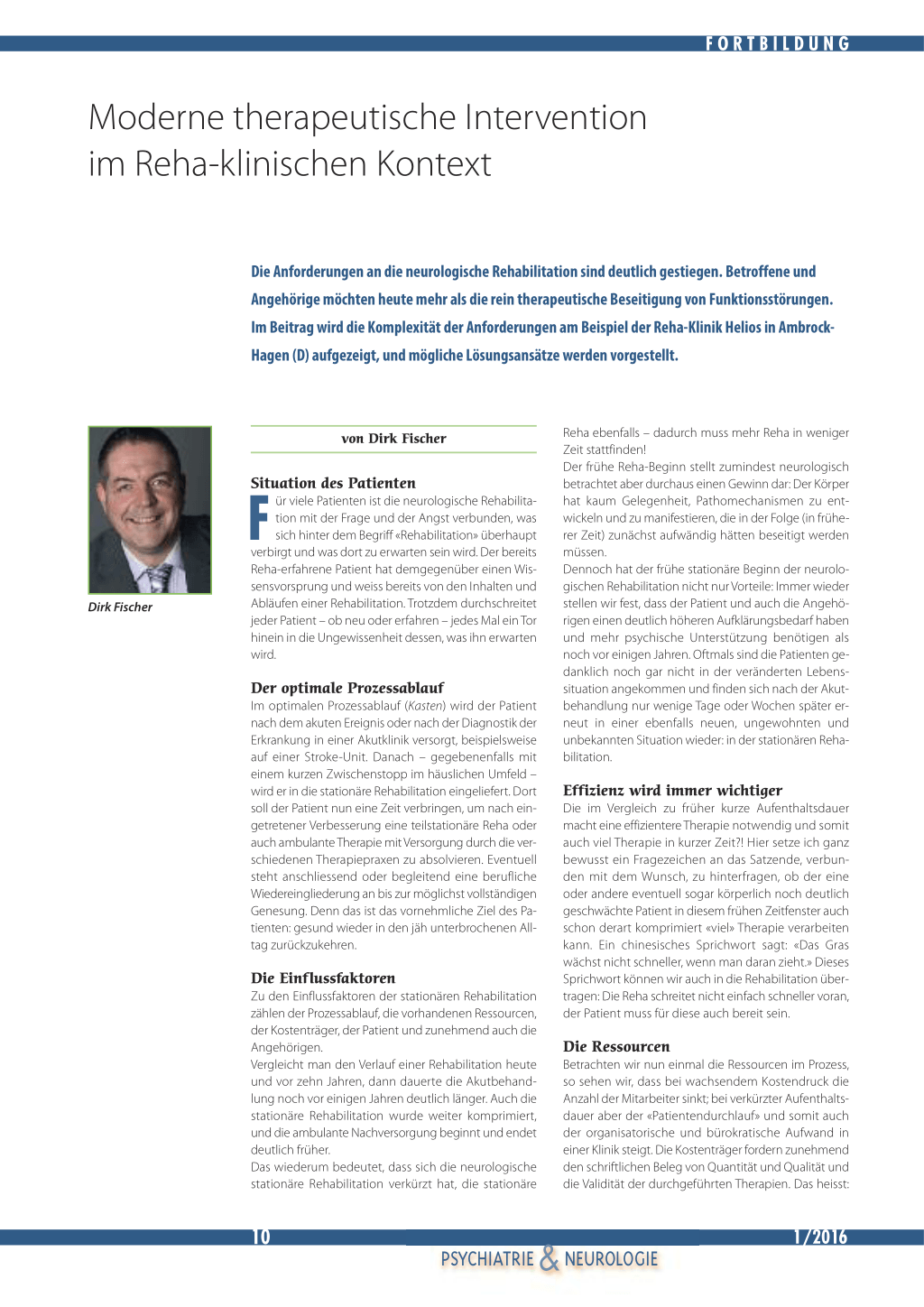 FORTBILDUNG

Moderne therapeutische Intervention im Reha-klinischen Kontext

Die Anforderungen an die neurologische Rehabilitation sind deutlich gestiegen. Betroffene und Angehörige möchten heute mehr als die rein therapeutische Beseitigung von Funktionsstörungen. Im Beitrag wird die Komplexität der Anforderungen am Beispiel der Reha-Klinik Helios in Ambrock-Hagen (D) aufgezeigt, und mögliche Lösungsansätze werden vorgestellt.

Dirk Fischer

von Dirk Fischer

Situation des Patienten

Für viele Patienten ist die neurologische Rehabilitation mit der Frage und der Angst verbunden, was sich hinter dem Begriff «Rehabilitation» überhaupt verbirgt und was dort zu erwarten sein wird. Der bereits Reha-erfahrene Patient hat demgegenüber einen Wissensvorsprung und weiss bereits von den Inhalten und Abläufen einer Rehabilitation. Trotzdem durchschreitet jeder Patient – ob neu oder erfahren – jedes Mal ein Tor hinein in die Ungewissenheit dessen, was ihn erwarten wird.

Der optimale Prozessablauf

Im optimalen Prozessablauf (Kasten) wird der Patient nach dem akuten Ereignis oder nach der Diagnostik der Erkrankung in einer Akutklinik versorgt, beispielsweise auf einer Stroke-Unit. Danach – gegebenenfalls mit einem kurzen Zwischenstopp im häuslichen Umfeld – wird er in die stationäre Rehabilitation eingeliefert. Dort soll der Patient nun eine Zeit verbringen, um nach eingetretener Verbesserung eine teilstationäre Reha oder auch ambulante Therapie mit Versorgung durch die verschiedenen Therapiepraxen zu absolvieren. Eventuell steht anschliessend oder begleitend eine berufliche Wiedereingliederung an bis zur möglichst vollständigen Genesung. Denn das ist das vornehmliche Ziel des Patienten: gesund wieder in den jäh unterbrochenen Alltag zurückzukehren.

Die Einflussfaktoren

Zu den Einflussfaktoren der stationären Rehabilitation zählen der Prozessablauf, die vorhandenen Ressourcen, der Kostenträger, der Patient und zunehmend auch die Angehörigen.
Vergleicht man den Verlauf einer Rehabilitation heute und vor zehn Jahren, dann dauerte die Akutbehandlung noch vor einigen Jahren deutlich länger. Auch die stationäre Rehabilitation wurde weiter komprimiert, und die ambulante Nachversorgung beginnt und endet deutlich früher.
Das wiederum bedeutet, dass sich die neurologische stationäre Rehabilitation verkürzt hat, die stationäre Reha ebenfalls – dadurch muss mehr Reha in weniger Zeit stattfinden!
Der frühe Reha-Beginn stellt zumindest neurologisch betrachtet aber durchaus einen Gewinn dar: Der Körper hat kaum Gelegenheit, Pathomechanismen zu entwickeln und zu manifestieren, die in der Folge (in früherer Zeit) zunächst aufwändig hätten beseitigt werden müssen.
Dennoch hat der frühe stationäre Beginn der neurologischen Rehabilitation nicht nur Vorteile: Immer wieder stellen wir fest, dass der Patient und auch die Angehörigen einen deutlich höheren Aufklärungsbedarf haben und mehr psychische Unterstützung benötigen als noch vor einigen Jahren. Oftmals sind die Patienten gedanklich noch gar nicht in der veränderten Lebenssituation angekommen und finden sich nach der Akutbehandlung nur wenige Tage oder Wochen später erneut in einer ebenfalls neuen, ungewohnten und unbekannten Situation wieder: in der stationären Rehabilitation.

Effizienz wird immer wichtiger

Die im Vergleich zu früher kurze Aufenthaltsdauer macht eine effizientere Therapie notwendig und somit auch viel Therapie in kurzer Zeit?! Hier setze ich ganz bewusst ein Fragezeichen an das Satzende, verbunden mit dem Wunsch, zu hinterfragen, ob der eine oder andere eventuell sogar körperlich noch deutlich geschwächte Patient in diesem frühen Zeitfenster auch schon derart komprimiert «viel» Therapie verarbeiten kann. Ein chinesisches Sprichwort sagt: «Das Gras wächst nicht schneller, wenn man daran zieht.» Dieses Sprichwort können wir auch in die Rehabilitation übertragen: Die Reha schreitet nicht einfach schneller voran, der Patient muss für diese auch bereit sein.

Die Ressourcen

Betrachten wir nun einmal die Ressourcen im Prozess, so sehen wir, dass bei wachsendem Kostendruck die Anzahl der Mitarbeiter sinkt; bei verkürzter Aufenthaltsdauer aber der «Patientendurchlauf» und somit auch der organisatorische und bürokratische Aufwand in einer Klinik steigt. Die Kostenträger fordern zunehmend den schriftlichen Beleg von Quantität und Qualität und die Validität der durchgeführten Therapien. Das heisst:

10

1/2016

PSYCHIATRIE & NEUROLOGIE